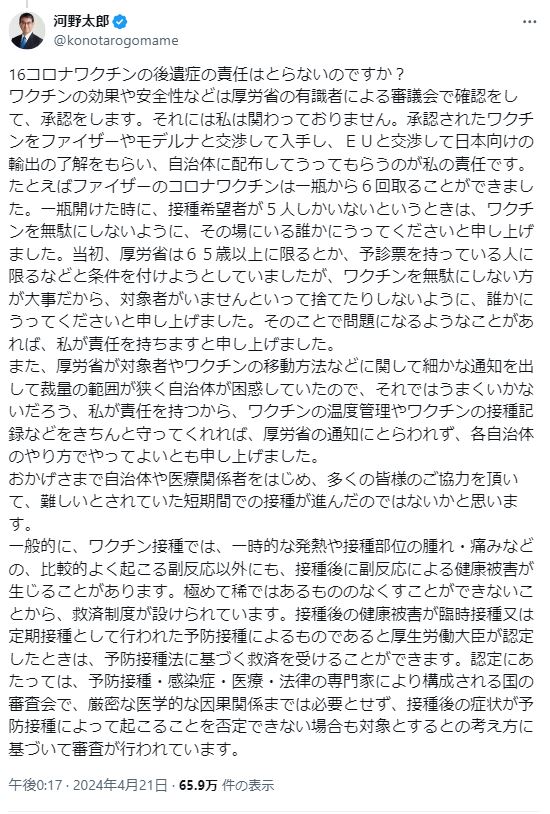 河野太郎
@konotarogomame

16コロナワクチンの後遺症の責任はとらないのですか？
ワクチンの効果や安全性などは厚労省の有識者による審議会で確認をして、承認をします。それには私は関わっておりません。承認されたワクチンをファイザーやモデルナと交渉して入手し、ＥＵと交渉して日本向けの輸出の了解をもらい、自治体に配布してうってもらうのが私の責任です。
たとえばファイザーのコロナワクチンは一瓶から６回取ることができました。一瓶開けた時に、接種希望者が５人しかいないというときは、ワクチンを無駄にしないように、その場にいる誰かにうってくださいと申し上げました。当初、厚労省は６５歳以上に限るとか、予診票を持っている人に限るなどと条件を付けようとしていましたが、ワクチンを無駄にしない方が大事だから、対象者がいませんといって捨てたりしないように、誰かにうってくださいと申し上げました。そのことで問題になるようなことがあれば、私が責任を持ちますと申し上げました。
また、厚労省が対象者やワクチンの移動方法などに関して細かな通知を出して裁量の範囲が狭く自治体が困惑していたので、それではうまくいかないだろう、私が責任を持つから、ワクチンの温度管理やワクチンの接種記録などをきちんと守ってくれれば、厚労省の通知にとらわれず、各自治体のやり方でやってよいとも申し上げました。
おかげさまで自治体や医療関係者をはじめ、多くの皆様のご協力を頂いて、難しいとされていた短期間での接種が進んだのではないかと思います。
一般的に、ワクチン接種では、一時的な発熱や接種部位の腫れ・痛みなどの、比較的よく起こる副反応以外にも、接種後に副反応による健康被害が生じることがあります。極めて稀ではあるもののなくすことができないことから、救済制度が設けられています。接種後の健康被害が臨時接種又は定期接種として行われた予防接種によるものであると厚生労働大臣が認定したときは、予防接種法に基づく救済を受けることができます。認定にあたっては、予防接種・感染症・医療・法律の専門家により構成される国の審査会で、厳密な医学的な因果関係までは必要とせず、接種後の症状が予防接種によって起こることを否定できない場合も対象とするとの考え方に基づいて審査が行われています。

午後0:17 · 2024年4月21日 · 65.9万 件の表示